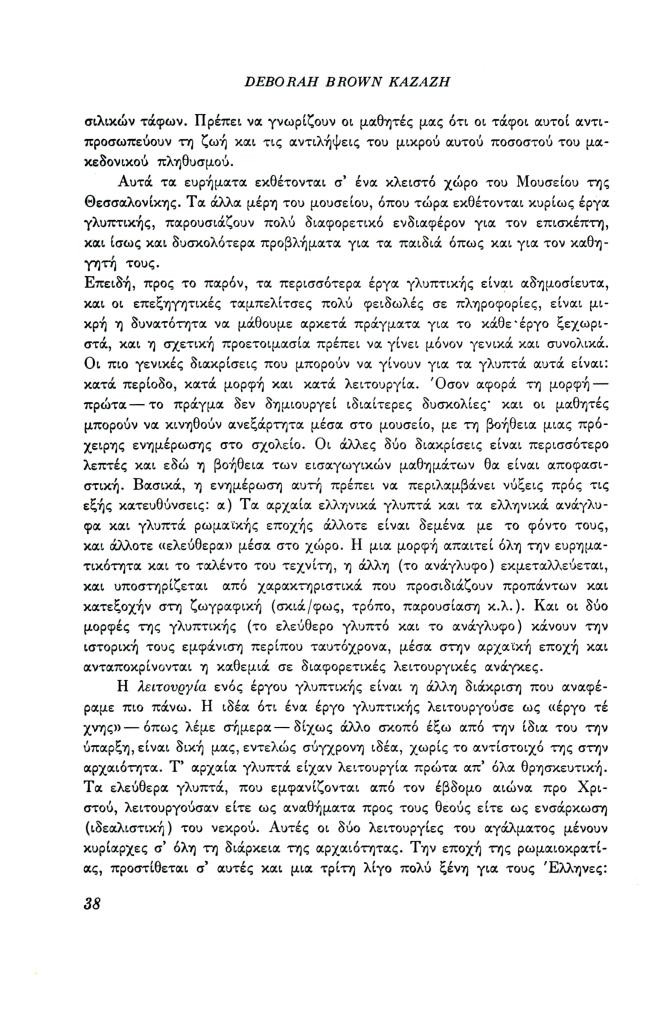 DEBORAH BROWN KAZAZH

σιλικών τάφων. Πρέπει να γνωρίζουν οι μαθητές μας ότι οι τάφοι αυτοί αντιπροσωπεύουν τη ζωή και τις αντιλήψεις του μικρού αυτού ποσοστού του μακεδονικού πληθυσμού.

Αυτά τα ευρήματα εκθέτονται σ' ένα κλειστό χώρο του Μουσείου της Θεσσαλονίκης. Τα άλλα μέρη του μουσείου, όπου τώρα εκθέτονται κυρίως έργα γλυπτικής, παρουσιάζουν πολύ διαφορετικό ενδιαφέρον για τον επισκέπτη, και ίσως και δυσκολότερα προβλήματα για τα παιδιά όπως και για τον καθηγητή τους.

Επειδή, προς το παρόν, τα περισσότερα έργα γλυπτικής είναι αδημοσίευτα, και οι επεξηγητικές ταμπελίτσες πολύ φειδωλές σε πληροφορίες, είναι μικρή η δυνατότητα να μάθουμε αρκετά πράγματα για το κάθε έργο ξεχωριστά, και η σχετική προετοιμασία πρέπει να γίνει μόνον γενικά και συνολικά. Οι πιο γενικές διακρίσεις που μπορούν να γίνουν για τα γλυπτά αυτά είναι: κατά περίοδο, κατά μορφή και κατά λειτουργία. Όσον αφορά τη μορφή — πρώτα — το πράγμα δεν δημιουργεί ιδιαίτερες δυσκολίες· και οι μαθητές μπορούν να κινηθούν ανεξάρτητα μέσα στο μουσείο, με τη βοήθεια μιας πρόχειρης ενημέρωσης στο σχολείο. Οι άλλες δύο διακρίσεις είναι περισσότερο λεπτές και εδώ η βοήθεια των εισαγωγικών μαθημάτων θα είναι αποφασιστική. Βασικά, η ενημέρωση αυτή πρέπει να περιλαμβάνει νύξεις πρός τις εξής κατευθύνσεις: α) Τα αρχαία ελληνικά γλυπτά και τα ελληνικά ανάγλυφα και γλυπτά ρωμαϊκής εποχής άλλοτε είναι δεμένα με το φόντο τους, και άλλοτε «ελεύθερα» μέσα στο χώρο. Η μια μορφή απαιτεί όλη την ευρηματικότητα και το ταλέντο του τεχνίτη, η άλλη (το ανάγλυφο) εκμεταλλεύεται, και υποστηρίζεται από χαρακτηριστικά που προσιδιάζουν προπάντων και κατεξοχήν στη ζωγραφική (σκιά/φως, τρόπο, παρουσίαση κ.λ.). Και οι δύο μορφές της γλυπτικής (το ελεύθερο γλυπτό και το ανάγλυφο) κάνουν την ιστορική τους εμφάνιση περίπου ταυτόχρονα, μέσα στην αρχαϊκή εποχή και ανταποκρίνονται η καθεμιά σε διαφορετικές λειτουργικές ανάγκες.

Η λειτουργία ενός έργου γλυπτικής είναι η άλλη διάκριση που αναφέραμε πιο πάνω. Η ιδέα ότι ένα έργο γλυπτικής λειτουργούσε ως «έργο τέχνης» — όπως λέμε σήμερα — δίχως άλλο σκοπό έξω από την ίδια του την ύπαρξη, είναι δική μας, εντελώς σύγχρονη ιδέα, χωρίς το αντίστοιχό της στην αρχαιότητα. Τ' αρχαία γλυπτά είχαν λειτουργία πρώτα απ' όλα θρησκευτική. Τα ελεύθερα γλυπτά, που εμφανίζονται από τον έβδομο αιώνα προ Χριστού, λειτουργούσαν είτε ως αναθήματα προς τους θεούς είτε ως ενσάρκωση (ιδεαλιστική) του νεκρού. Αυτές οι δύο λειτουργίες του αγάλματος μένουν κυρίαρχες σ' όλη τη διάρκεια της αρχαιότητας. Την εποχή της ρωμαιοκρατίας, προστίθεται σ' αυτές και μια τρίτη λίγο πολύ ξένη για τους Έλληνες:

38